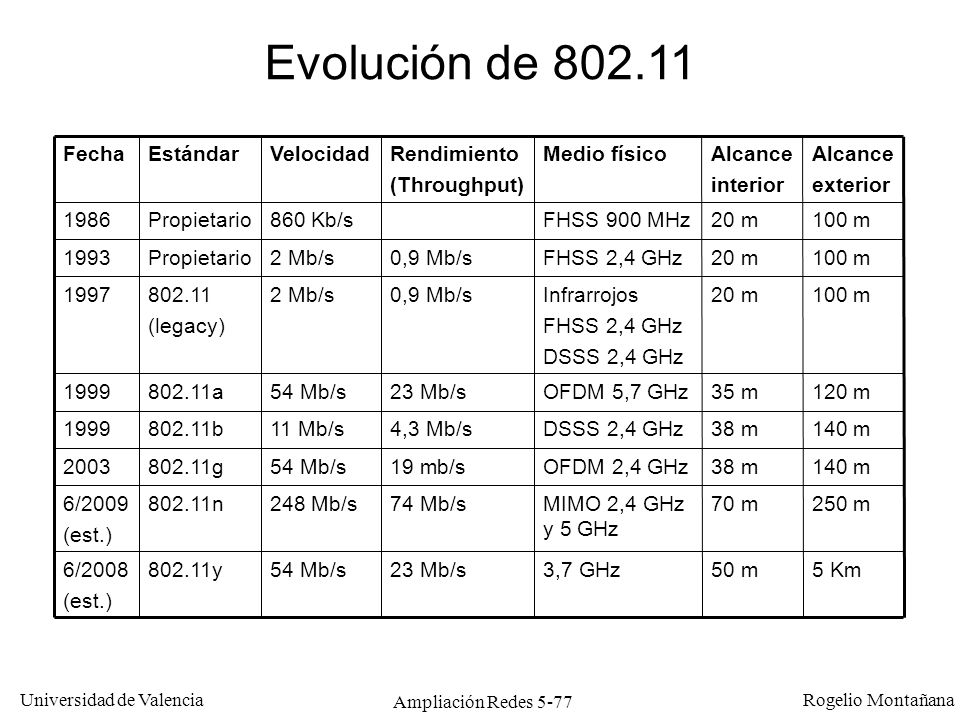 Evolución de 802.11

| Fecha | Estándar | Velocidad | Rendimiento (Throughput) | Medio físico | Alcance interior | Alcance exterior |
|---|---|---|---|---|---|---|
| 1986 | Propietario | 860 Kb/s | | FHSS 900 MHz | 20 m | 100 m |
| 1993 | Propietario | 2 Mb/s | 0,9 Mb/s | FHSS 2,4 GHz | 20 m | 100 m |
| 1997 | 802.11 (legacy) | 2 Mb/s | 0,9 Mb/s | Infrarrojos FHSS 2,4 GHz DSSS 2,4 GHz | 20 m | 100 m |
| 1999 | 802.11a | 54 Mb/s | 23 Mb/s | OFDM 5,7 GHz | 35 m | 120 m |
| 1999 | 802.11b | 11 Mb/s | 4,3 Mb/s | DSSS 2,4 GHz | 38 m | 140 m |
| 2003 | 802.11g | 54 Mb/s | 19 mb/s | OFDM 2,4 GHz | 38 m | 140 m |
| 6/2009 (est.) | 802.11n | 248 Mb/s | 74 Mb/s | MIMO 2,4 GHz y 5 GHz | 70 m | 250 m |
| 6/2008 (est.) | 802.11y | 54 Mb/s | 23 Mb/s | 3,7 GHz | 50 m | 5 Km |

Universidad de Valencia
Ampliación Redes 5-77
Rogelio Montañana